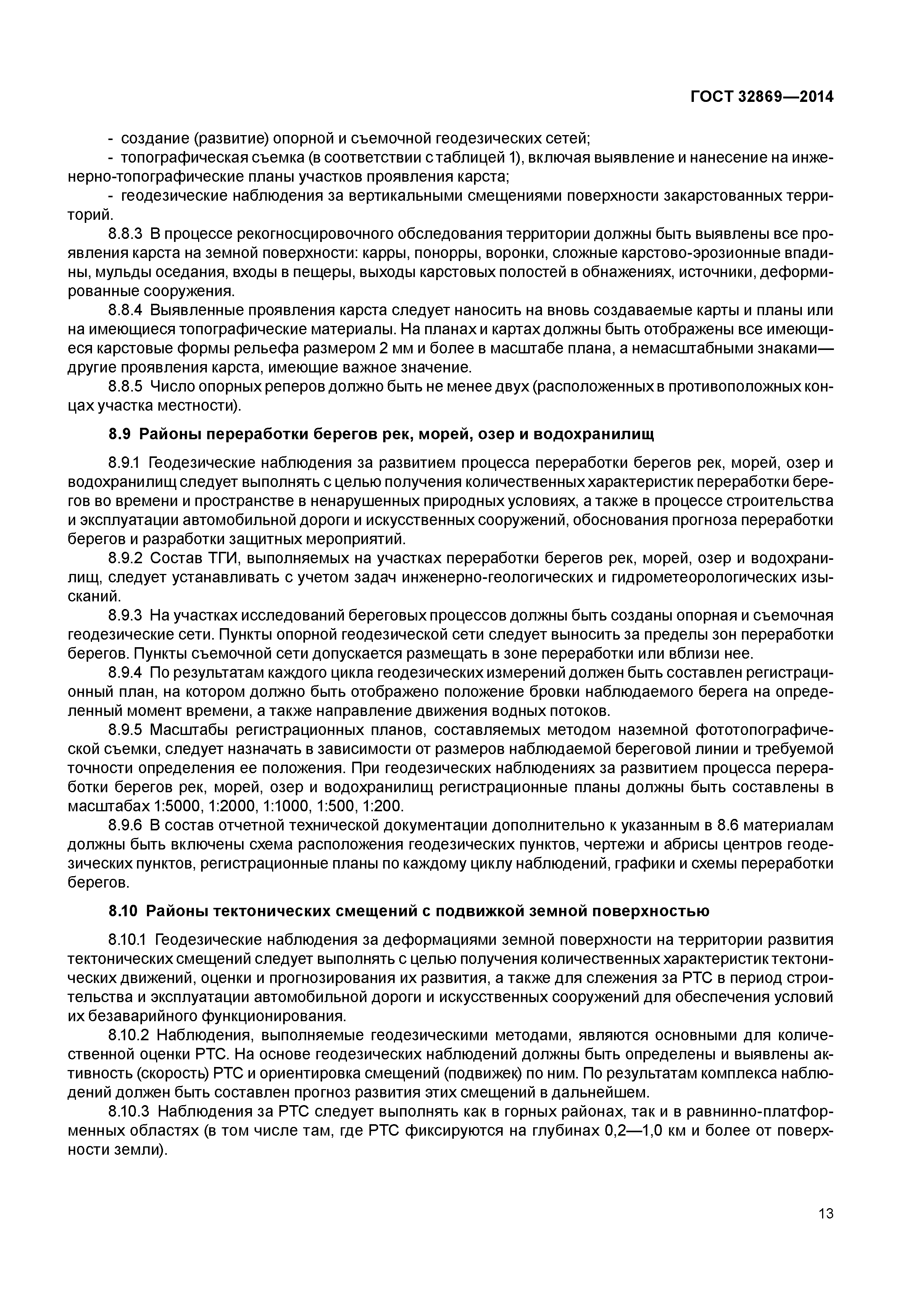 ГОСТ 32869—2014

- создание (развитие) опорной и съемочной геодезических сетей;
- топографическая съемка (в соответствии с таблицей 1), включая выявление и нанесение на инженерно-топографические планы участков проявления карста;
- геодезические наблюдения за вертикальными смещениями поверхности закарстованных территорий.

8.8.3 В процессе рекогносцировочного обследования территории должны быть выявлены все проявления карста на земной поверхности: карры, понорры, воронки, сложные карстово-эрозионные впадины, мульды оседания, входы в пещеры, выходы карстовых полостей в обнажениях, источники, деформированные сооружения.

8.8.4 Выявленные проявления карста следует наносить на вновь создаваемые карты и планы или на имеющиеся топографические материалы. На планах и картах должны быть отображены все имеющиеся карстовые формы рельефа размером 2 мм и более в масштабе плана, а немасштабными знаками— другие проявления карста, имеющие важное значение.

8.8.5 Число опорных реперов должно быть не менее двух (расположенных в противоположных концах участка местности).

8.9 Районы переработки берегов рек, морей, озер и водохранилищ

8.9.1 Геодезические наблюдения за развитием процесса переработки берегов рек, морей, озер и водохранилищ следует выполнять с целью получения количественных характеристик переработки берегов во времени и пространстве в ненарушенных природных условиях, а также в процессе строительства и эксплуатации автомобильной дороги и искусственных сооружений, обоснования прогноза переработки берегов и разработки защитных мероприятий.

8.9.2 Состав ТГИ, выполняемых на участках переработки берегов рек, морей, озер и водохранилищ, следует устанавливать с учетом задач инженерно-геологических и гидрометеорологических изысканий.

8.9.3 На участках исследований береговых процессов должны быть созданы опорная и съемочная геодезические сети. Пункты опорной геодезической сети следует выносить за пределы зон переработки берегов. Пункты съемочной сети допускается размещать в зоне переработки или вблизи нее.

8.9.4 По результатам каждого цикла геодезических измерений должен быть составлен регистрационный план, на котором должно быть отображено положение бровки наблюдаемого берега на определенный момент времени, а также направление движения водных потоков.

8.9.5 Масштабы регистрационных планов, составляемых методом наземной фототопографической съемки, следует назначать в зависимости от размеров наблюдаемой береговой линии и требуемой точности определения ее положения. При геодезических наблюдениях за развитием процесса переработки берегов рек, морей, озер и водохранилищ регистрационные планы должны быть составлены в масштабах 1:5000, 1:2000, 1:1000, 1:500, 1:200.

8.9.6 В состав отчетной технической документации дополнительно к указанным в 8.6 материалам должны быть включены схема расположения геодезических пунктов, чертежи и абрисы центров геодезических пунктов, регистрационные планы по каждому циклу наблюдений, графики и схемы переработки берегов.

8.10 Районы тектонических смещений с подвижкой земной поверхностью

8.10.1 Геодезические наблюдения за деформациями земной поверхности на территории развития тектонических смещений следует выполнять с целью получения количественных характеристик тектонических движений, оценки и прогнозирования их развития, а также для слежения за РТС в период строительства и эксплуатации автомобильной дороги и искусственных сооружений для обеспечения условий их безаварийного функционирования.

8.10.2 Наблюдения, выполняемые геодезическими методами, являются основными для количественной оценки РТС. На основе геодезических наблюдений должны быть определены и выявлены активность (скорость) РТС и ориентировка смещений (подвижек) по ним. По результатам комплекса наблюдений должен быть составлен прогноз развития этих смещений в дальнейшем.

8.10.3 Наблюдения за РТС следует выполнять как в горных районах, так и в равнинно-платформенных областях (в том числе там, где РТС фиксируются на глубинах 0,2—1,0 км и более от поверхности земли).

13